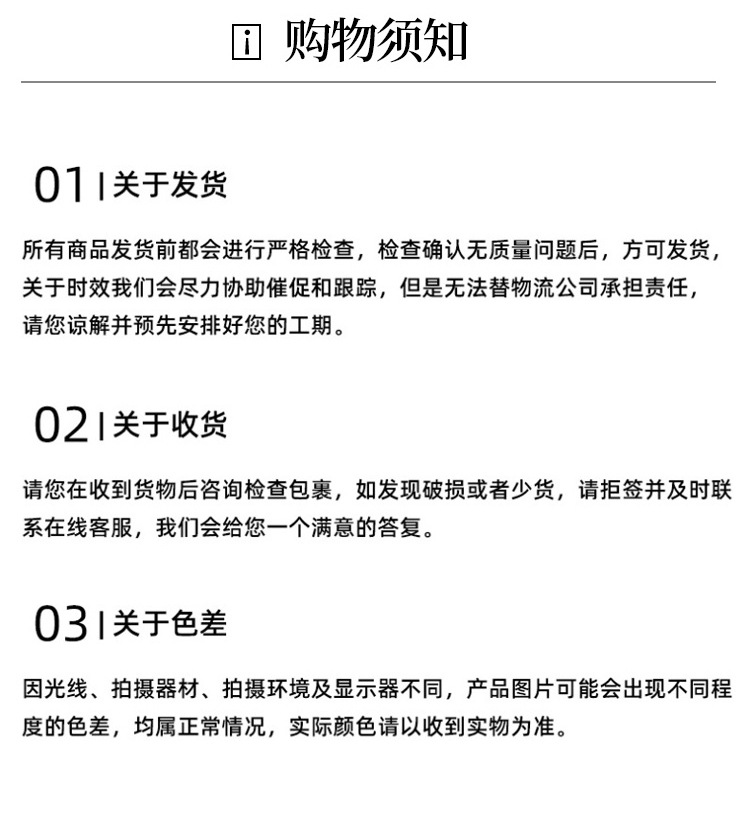 i 购物须知

01 | 关于发货

所有商品发货前都会进行严格检查，检查确认无质量问题后，方可发货，关于时效我们会尽力协助催促和跟踪，但是无法替物流公司承担责任，请您谅解并预先安排好您的工期。

02 | 关于收货

请您在收到货物后咨询检查包裹，如发现破损或者少货，请拒签并及时联系在线客服，我们会给您一个满意的答复。

03 | 关于色差

因光线、拍摄器材、拍摄环境及显示器不同，产品图片可能会出现不同程度的色差，均属正常情况，实际颜色请以收到实物为准。